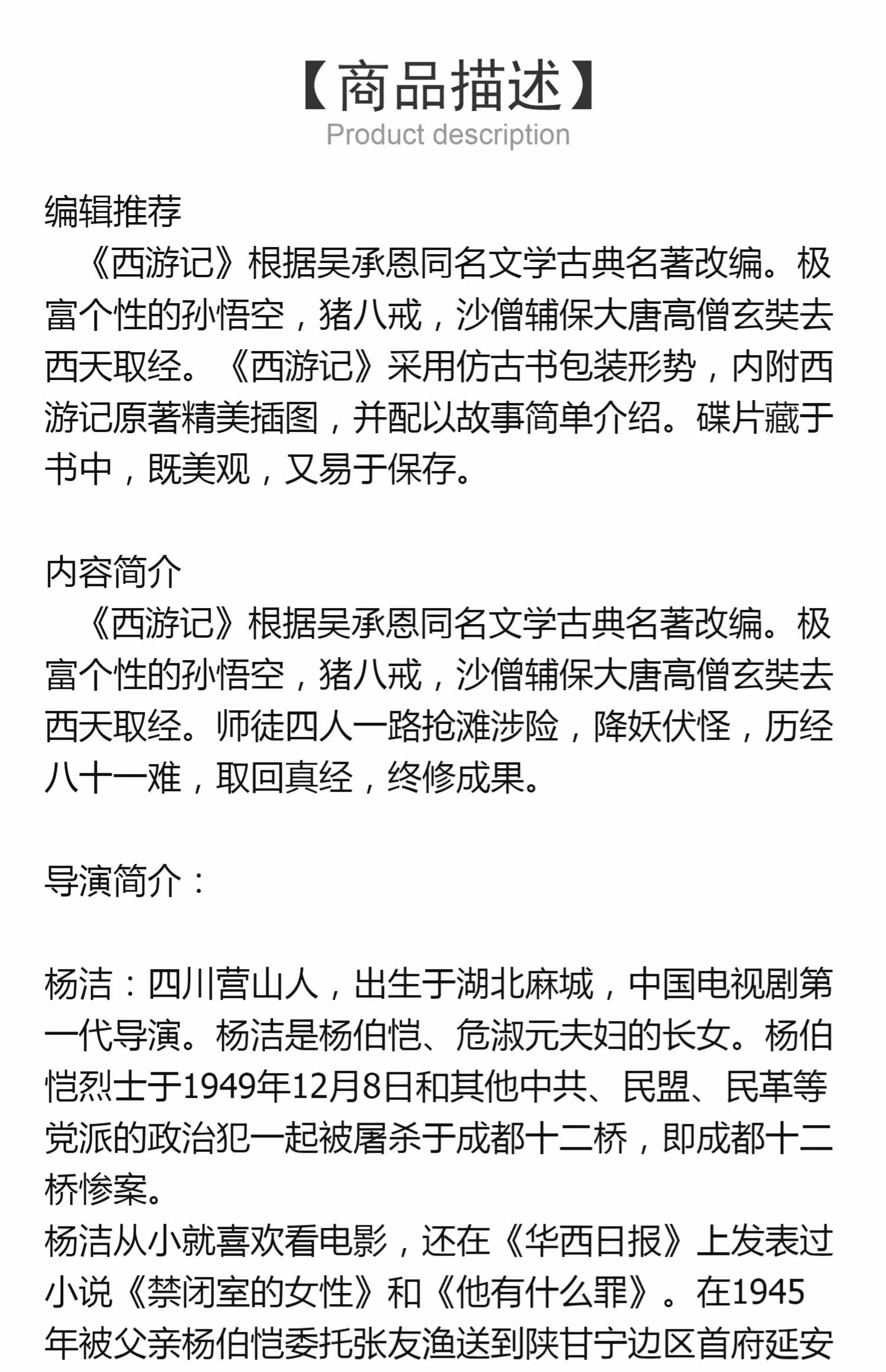 【商品描述】
Product description

编辑推荐
《西游记》根据吴承恩同名文学古典名著改编。极富个性的孙悟空，猪八戒，沙僧辅保大唐高僧玄奘去西天取经。《西游记》采用仿古书包装形势，内附西游记原著精美插图，并配以故事简单介绍。碟片藏于书中，既美观，又易于保存。

内容简介
《西游记》根据吴承恩同名文学古典名著改编。极富个性的孙悟空，猪八戒，沙僧辅保大唐高僧玄奘去西天取经。师徒四人一路抢滩涉险，降妖伏怪，历经八十一难，取回真经，终修成果。

导演简介：

杨洁：四川营山人，出生于湖北麻城，中国电视剧第一代导演。杨洁是杨伯恺、危淑元夫妇的长女。杨伯恺烈士于1949年12月8日和其他中共、民盟、民革等党派的政治犯一起被屠杀于成都十二桥，即成都十二桥惨案。
杨洁从小就喜欢看电影，还在《华西日报》上发表过小说《禁闭室的女性》和《他有什么罪》。在1945年被父亲杨伯恺委托张友渔送到陕甘宁边区首府延安